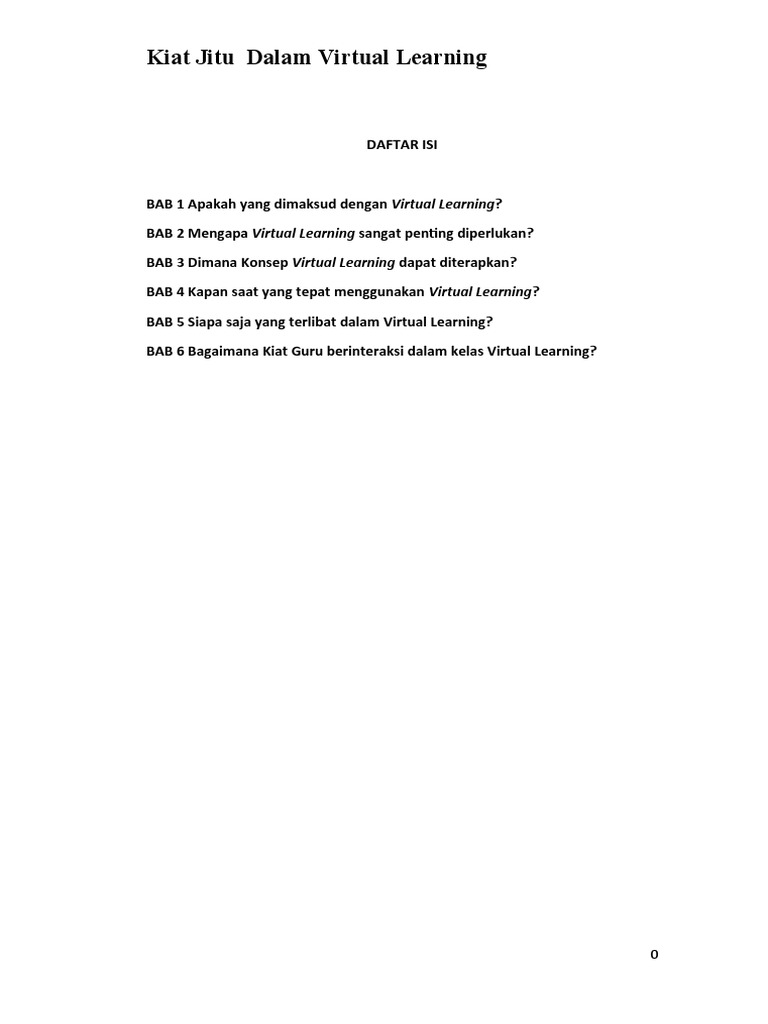 Kiat Jitu Dalam Virtual Learning

DAFTAR ISI

BAB 1 Apakah yang dimaksud dengan Virtual Learning?

BAB 2 Mengapa Virtual Learning sangat penting diperlukan?

BAB 3 Dimana Konsep Virtual Learning dapat diterapkan?

BAB 4 Kapan saat yang tepat menggunakan Virtual Learning?

BAB 5 Siapa saja yang terlibat dalam Virtual Learning?

BAB 6 Bagaimana Kiat Guru berinteraksi dalam kelas Virtual Learning?

0